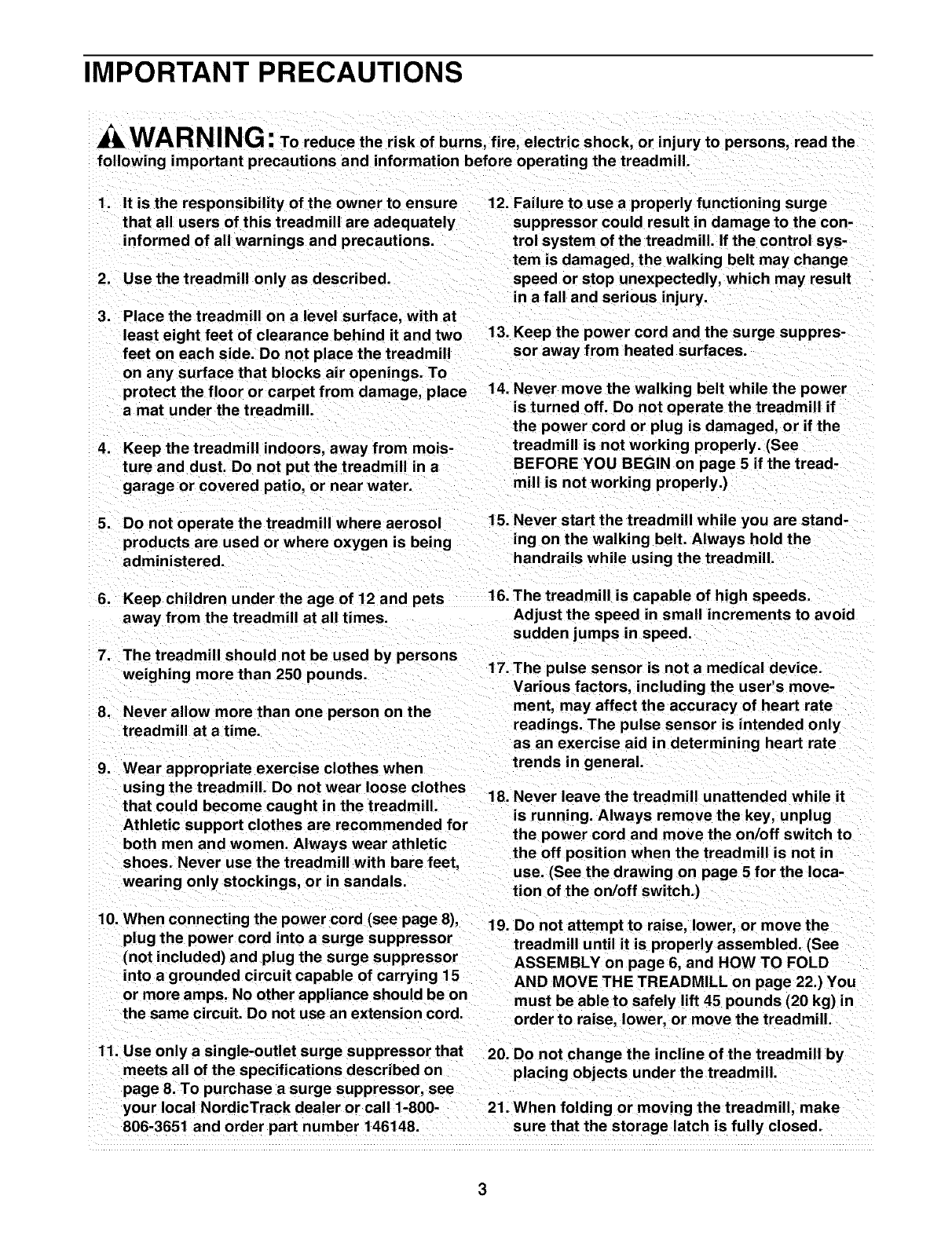 IMPORTANT PRECAUTIONS

WARNING: To reduce the risk of burns, fire, electric shock, or injury to persons, read the following important precautions and information before operating the treadmill.

1. It is the responsibility of the owner to ensure that all users of this treadmill are adequately informed of all warnings and precautions.

2. Use the treadmill only as described.

3. Place the treadmill on a level surface, with at least eight feet of clearance behind it and two feet on each side. Do not place the treadmill on any surface that blocks air openings. To protect the floor or carpet from damage, place a mat under the treadmill.

4. Keep the treadmill indoors, away from moisture and dust. Do not put the treadmill in a garage or covered patio, or near water.

5. Do not operate the treadmill where aerosol products are used or where oxygen is being administered.

6. Keep children under the age of 12 and pets away from the treadmill at all times.

7. The treadmill should not be used by persons weighing more than 250 pounds.

8. Never allow more than one person on the treadmill at a time.

9. Wear appropriate exercise clothes when using the treadmill. Do not wear loose clothes that could become caught in the treadmill. Athletic support clothes are recommended for both men and women. Always wear athletic shoes. Never use the treadmill with bare feet, wearing only stockings, or in sandals.

10. When connecting the power cord (see page 8), plug the power cord into a surge suppressor (not included) and plug the surge suppressor into a grounded circuit capable of carrying 15 or more amps. No other appliance should be on the same circuit. Do not use an extension cord.

11. Use only a single-outlet surge suppressor that meets all of the specifications described on page 8. To purchase a surge suppressor, see your local NordicTrack dealer or call 1-800-806-3651 and order part number 146148.

12. Failure to use a properly functioning surge suppressor could result in damage to the control system of the treadmill. If the control system is damaged, the walking belt may change speed or stop unexpectedly, which may result in a fall and serious injury.

13. Keep the power cord and the surge suppressor away from heated surfaces.

14. Never move the walking belt while the power is turned off. Do not operate the treadmill if the power cord or plug is damaged, or if the treadmill is not working properly. (See BEFORE YOU BEGIN on page 5 if the treadmill is not working properly.)

15. Never start the treadmill while you are standing on the walking belt. Always hold the handrails while using the treadmill.

16. The treadmill is capable of high speeds. Adjust the speed in small increments to avoid sudden jumps in speed.

17. The pulse sensor is not a medical device. Various factors, including the user's movement, may affect the accuracy of heart rate readings. The pulse sensor is intended only as an exercise aid in determining heart rate trends in general.

18. Never leave the treadmill unattended while it is running. Always remove the key, unplug the power cord and move the on/off switch to the off position when the treadmill is not in use. (See the drawing on page 5 for the location of the on/off switch.)

19. Do not attempt to raise, lower, or move the treadmill until it is properly assembled. (See ASSEMBLY on page 6, and HOW TO FOLD AND MOVE THE TREADMILL on page 22.) You must be able to safely lift 45 pounds (20 kg) in order to raise, lower, or move the treadmill.

20. Do not change the incline of the treadmill by placing objects under the treadmill.

21. When folding or moving the treadmill, make sure that the storage latch is fully closed.

3